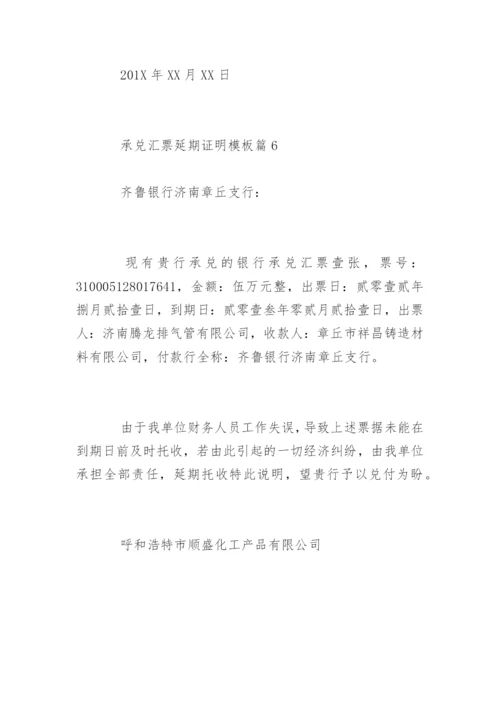 201X 年 XX 月 XX 日

承兑汇票延期证明模板篇 6

齐鲁银行济南章丘支行：

现有贵行承兑的银行承兑汇票壹张，票号：310005128017641，金额：伍万元整，出票日：贰零壹贰年捌月贰拾壹日，到期日：贰零壹叁年零贰月贰拾壹日，出票人：济南腾龙排气管有限公司，收款人：章丘市祥昌铸造材料有限公司，付款行全称：齐鲁银行济南章丘支行。

由于我单位财务人员工作失误，导致上述票据未能在到期日前及时托收，若由此引起的一切经济纠纷，由我单位承担全部责任，延期托收特此说明，望贵行予以兑付为盼。

呼和浩特市顺盛化工产品有限公司